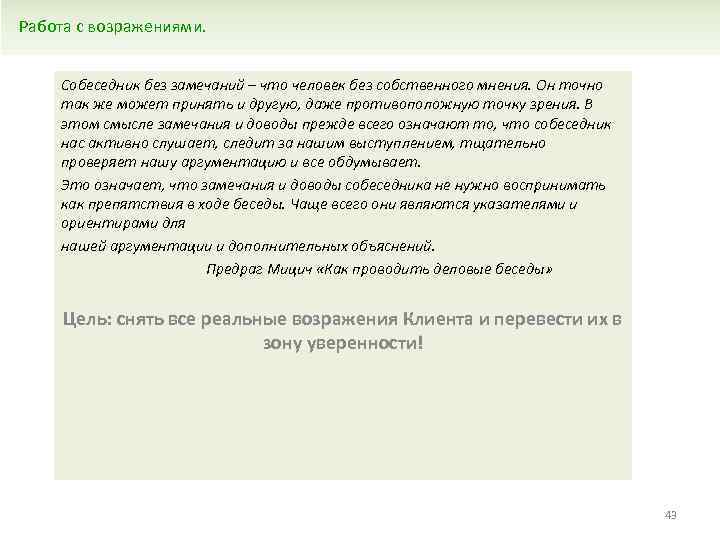 Работа с возражениями.

Собеседник без замечаний – что человек без собственного мнения. Он точно так же может принять и другую, даже противоположную точку зрения. В этом смысле замечания и доводы прежде всего означают то, что собеседник нас активно слушает, следит за нашим выступлением, тщательно проверяет нашу аргументацию и все обдумывает.

Это означает, что замечания и доводы собеседника не нужно воспринимать как препятствия в ходе беседы. Чаще всего они являются указателями и ориентирами для

нашей аргументации и дополнительных объяснений.

Предраг Мицич «Как проводить деловые беседы»

Цель: снять все реальные возражения Клиента и перевести их в зону уверенности!

43